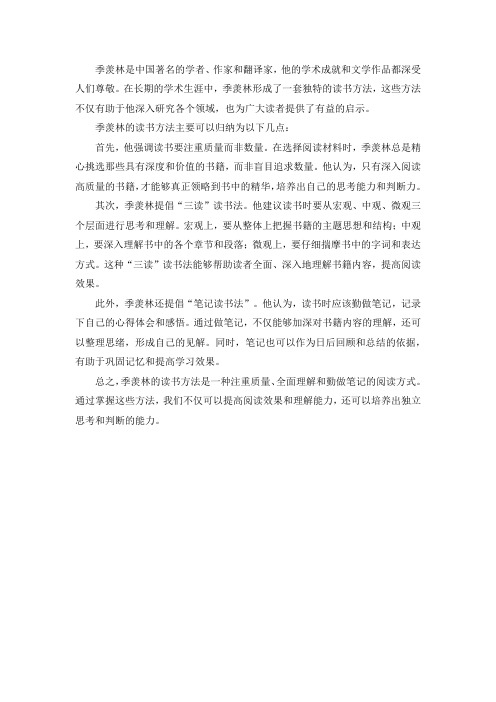 季羡林是中国著名的学者、作家和翻译家，他的学术成就和文学作品都深受人们尊敬。在长期的学术生涯中，季羡林形成了一套独特的读书方法，这些方法不仅有助于他深入研究各个领域，也为广大读者提供了有益的启示。

季羡林的读书方法主要可以归纳为以下几点：

首先，他强调读书要注重质量而非数量。在选择阅读材料时，季羡林总是精心挑选那些具有深度和价值的书籍，而非盲目追求数量。他认为，只有深入阅读高质量的书籍，才能够真正领略到书中的精华，培养出自己的思考能力和判断力。

其次，季羡林提倡“三读”读书法。他建议读书时要从宏观、中观、微观三个层面进行思考和理解。宏观上，要从整体上把握书籍的主题思想和结构；中观上，要深入理解书中的各个章节和段落；微观上，要仔细揣摩书中的字词和表达方式。这种“三读”读书法能够帮助读者全面、深入地理解书籍内容，提高阅读效果。

此外，季羡林还提倡“笔记读书法”。他认为，读书时应该勤做笔记，记录下自己的心得体会和感悟。通过做笔记，不仅能够加深对书籍内容的理解，还可以整理思绪，形成自己的见解。同时，笔记也可以作为日后回顾和总结的依据，有助于巩固记忆和提高学习效果。

总之，季羡林的读书方法是一种注重质量、全面理解和勤做笔记的阅读方式。通过掌握这些方法，我们不仅可以提高阅读效果和理解能力，还可以培养出独立思考和判断的能力。